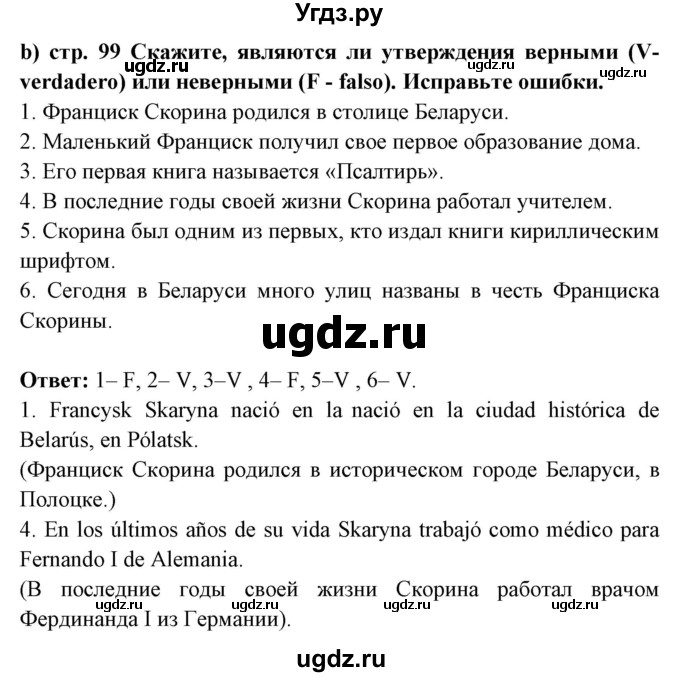 Угдз.ру

b) стр. 99 Скажите, являются ли утверждения верными (V-verdadero) или неверными (F - falso). Исправьте ошибки.
ugdz.ru ugdz.ru ugdz.ru

1. Франциск Скорина родился в столице Беларуси.
2. Маленький Франциск получил свое первое образование дома.
3. Его первая книга называется «Псалтирь».
4. В последние годы своей жизни Скорина работал учителем.
5. Скорина был одним из первых, кто издал книги кириллическим шрифтом.
6. Сегодня в Беларуси много улиц названы в честь Франциска Скорины.

ugdz.ru

Ответ: 1– F, 2– V, 3–V , 4– F, 5–V , 6– V.
1. Francysk Skaryna nació en la nació en la ciudad histórica de Belarús, en Pólatsk.
(Франциск Скорина родился в историческом городе Беларуси, в Полоцке.)
4. En los últimos años de su vida Skaryna trabajó como médico para Fernando I de Alemania.
(В последние годы своей жизни Скорина работал врачом Фердинанда I из Германии).
ugdz.ru ugdz.ru ugdz.ru ugdz.ru

ugdz.ru